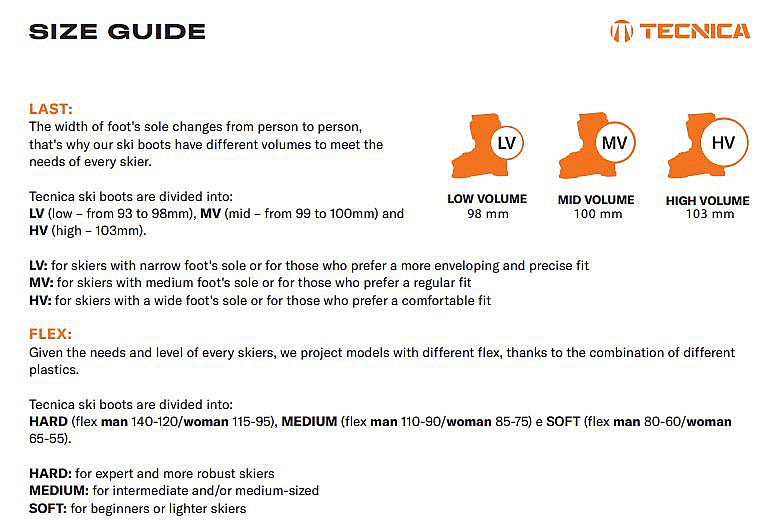 SIZE GUIDE

TECNICA

LAST:
The width of foot's sole changes from person to person, that's why our ski boots have different volumes to meet the needs of every skier.

Tecnica ski boots are divided into:
LV (low – from 93 to 98mm), MV (mid – from 99 to 100mm) and HV (high – 103mm).

LV
LOW VOLUME
98 mm

MV
MID VOLUME
100 mm

HV
HIGH VOLUME
103 mm

LV: for skiers with narrow foot's sole or for those who prefer a more enveloping and precise fit
MV: for skiers with medium foot's sole or for those who prefer a regular fit
HV: for skiers with a wide foot's sole or for those who prefer a comfortable fit

FLEX:
Given the needs and level of every skiers, we project models with different flex, thanks to the combination of different plastics.

Tecnica ski boots are divided into:
HARD (flex man 140-120/woman 115-95), MEDIUM (flex man 110-90/woman 85-75) e SOFT (flex man 80-60/woman 65-55).

HARD: for expert and more robust skiers
MEDIUM: for intermediate and/or medium-sized
SOFT: for beginners or lighter skiers